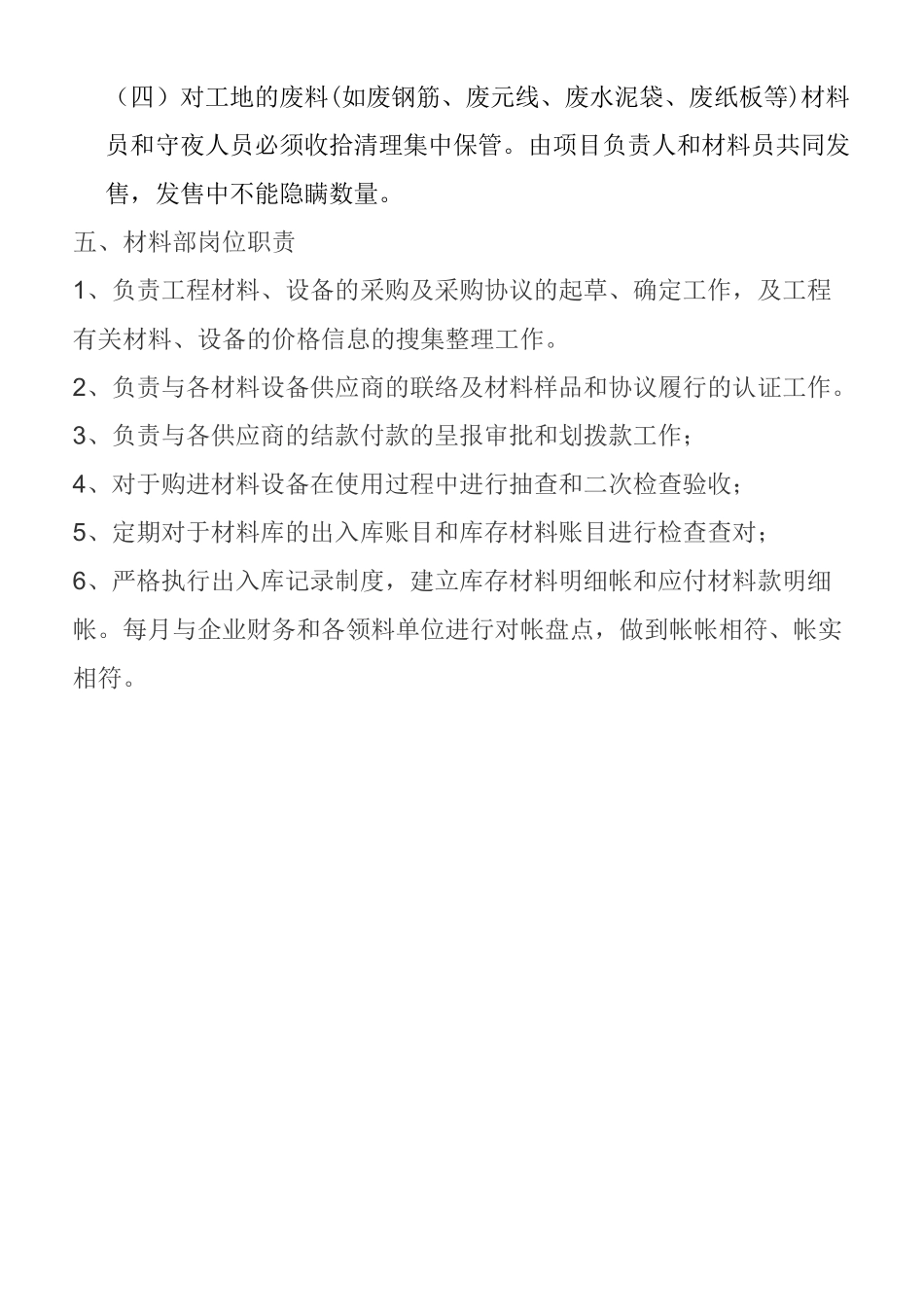 （四）对工地的废料(如废钢筋、废元线、废水泥袋、废纸板等)材料员和守夜人员必须收拾清理集中保管。由项目负责人和材料员共同发售，发售中不能隐瞒数量。

五、材料部岗位职责

1、负责工程材料、设备的采购及采购协议的起草、确定工作，及工程有关材料、设备的价格信息的搜集整理工作。

2、负责与各材料设备供应商的联络及材料样品和协议履行的认证工作。

3、负责与各供应商的结款付款的呈报审批和划拨款工作；

4、对于购进材料设备在使用过程中进行抽查和二次检查验收；

5、定期对于材料库的出入库账目和库存材料账目进行检查查对；

6、严格执行出入库记录制度，建立库存材料明细帐和应付材料款明细帐。每月与企业财务和各领料单位进行对帐盘点，做到帐帐相符、帐实相符。